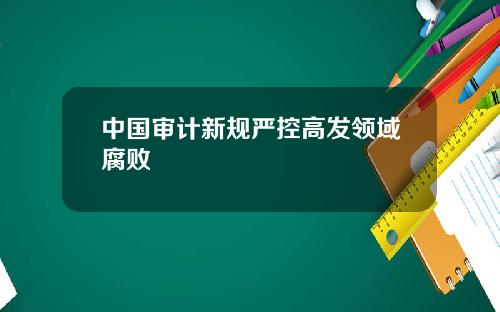 中国审计新规严控高发领域腐败